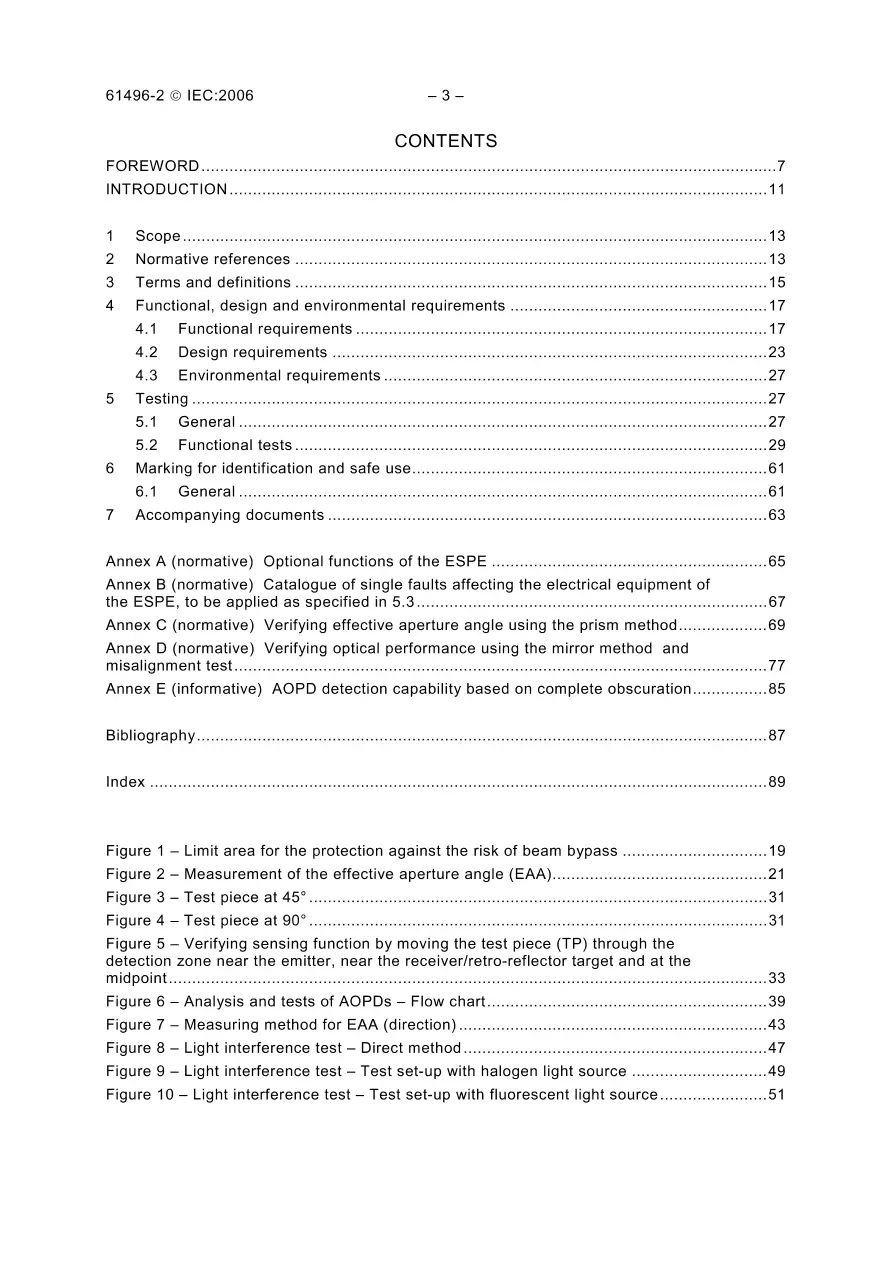 61496-2 © IEC:2006 – 3 –

CONTENTS

FOREWORD 7
INTRODUCTION 11

1 Scope 13
2 Normative references 13
3 Terms and definitions 15
4 Functional, design and environmental requirements 17
4.1 Functional requirements 17
4.2 Design requirements 23
4.3 Environmental requirements 27
5 Testing 27
5.1 General 27
5.2 Functional tests 29
6 Marking for identification and safe use 61
6.1 General 61
7 Accompanying documents 63

Annex A (normative) Optional functions of the ESPE 65
Annex B (normative) Catalogue of single faults affecting the electrical equipment of the ESPE, to be applied as specified in 5.3 67
Annex C (normative) Verifying effective aperture angle using the prism method 69
Annex D (normative) Verifying optical performance using the mirror method and misalignment test 77
Annex E (informative) AOPD detection capability based on complete obscuration 85

Bibliography 87

Index 89

Figure 1 – Limit area for the protection against the risk of beam bypass 19
Figure 2 – Measurement of the effective aperture angle (EAA) 21
Figure 3 – Test piece at 45° 31
Figure 4 – Test piece at 90° 31
Figure 5 – Verifying sensing function by moving the test piece (TP) through the detection zone near the emitter, near the receiver/retro-reflector target and at the midpoint 33
Figure 6 – Analysis and tests of AOPDs – Flow chart 39
Figure 7 – Measuring method for EAA (direction) 43
Figure 8 – Light interference test – Direct method 47
Figure 9 – Light interference test – Test set-up with halogen light source 49
Figure 10 – Light interference test – Test set-up with fluorescent light source 51